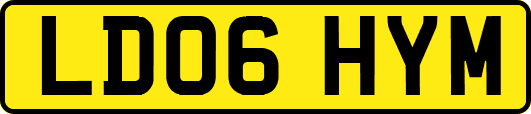 LD06 HYM